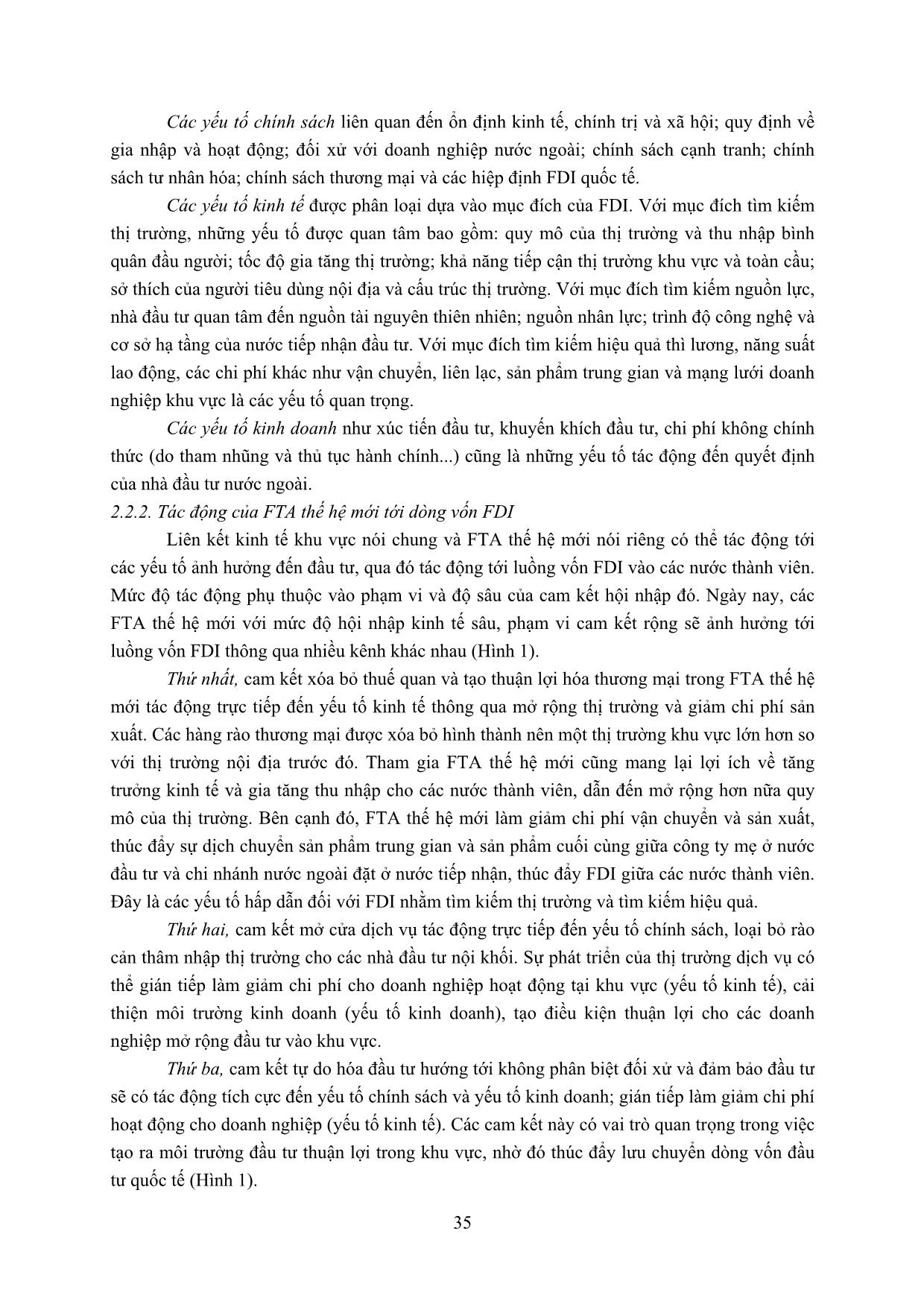 Các yếu tố chính sách liên quan đến ổn định kinh tế, chính trị và xã hội; quy định về gia nhập và hoạt động; đối xử với doanh nghiệp nước ngoài; chính sách cạnh tranh; chính sách tư nhân hóa; chính sách thương mại và các hiệp định FDI quốc tế.

Các yếu tố kinh tế được phân loại dựa vào mục đích của FDI. Với mục đích tìm kiếm thị trường, những yếu tố được quan tâm bao gồm: quy mô của thị trường và thu nhập bình quân đầu người; tốc độ gia tăng thị trường; khả năng tiếp cận thị trường khu vực và toàn cầu; sở thích của người tiêu dùng nội địa và cấu trúc thị trường. Với mục đích tìm kiếm nguồn lực, nhà đầu tư quan tâm đến nguồn tài nguyên thiên nhiên; nguồn nhân lực; trình độ công nghệ và cơ sở hạ tầng của nước tiếp nhận đầu tư. Với mục đích tìm kiếm hiệu quả thì lương, năng suất lao động, các chi phí khác như vận chuyển, liên lạc, sản phẩm trung gian và mạng lưới doanh nghiệp khu vực là các yếu tố quan trọng.

Các yếu tố kinh doanh như xúc tiến đầu tư, khuyến khích đầu tư, chi phí không chính thức (do tham nhũng và thủ tục hành chính...) cũng là những yếu tố tác động đến quyết định của nhà đầu tư nước ngoài.

2.2.2. Tác động của FTA thế hệ mới tới dòng vốn FDI

Liên kết kinh tế khu vực nói chung và FTA thế hệ mới nói riêng có thể tác động tới các yếu tố ảnh hưởng đến đầu tư, qua đó tác động tới luồng vốn FDI vào các nước thành viên. Mức độ tác động phụ thuộc vào phạm vi và độ sâu của cam kết hội nhập đó. Ngày nay, các FTA thế hệ mới với mức độ hội nhập kinh tế sâu, phạm vi cam kết rộng sẽ ảnh hưởng tới luồng vốn FDI thông qua nhiều kênh khác nhau (Hình 1).

Thứ nhất, cam kết xóa bỏ thuế quan và tạo thuận lợi hóa thương mại trong FTA thế hệ mới tác động trực tiếp đến yếu tố kinh tế thông qua mở rộng thị trường và giảm chi phí sản xuất. Các hàng rào thương mại được xóa bỏ hình thành nên một thị trường khu vực lớn hơn so với thị trường nội địa trước đó. Tham gia FTA thế hệ mới cũng mang lại lợi ích về tăng trưởng kinh tế và gia tăng thu nhập cho các nước thành viên, dẫn đến mở rộng hơn nữa quy mô của thị trường. Bên cạnh đó, FTA thế hệ mới làm giảm chi phí vận chuyển và sản xuất, thúc đẩy sự dịch chuyển sản phẩm trung gian và sản phẩm cuối cùng giữa công ty mẹ ở nước đầu tư và chi nhánh nước ngoài đặt ở nước tiếp nhận, thúc đẩy FDI giữa các nước thành viên. Đây là các yếu tố hấp dẫn đối với FDI nhằm tìm kiếm thị trường và tìm kiếm hiệu quả.

Thứ hai, cam kết mở cửa dịch vụ tác động trực tiếp đến yếu tố chính sách, loại bỏ rào cản thâm nhập thị trường cho các nhà đầu tư nội khối. Sự phát triển của thị trường dịch vụ có thể gián tiếp làm giảm chi phí cho doanh nghiệp hoạt động tại khu vực (yếu tố kinh tế), cải thiện môi trường kinh doanh (yếu tố kinh doanh), tạo điều kiện thuận lợi cho các doanh nghiệp mở rộng đầu tư vào khu vực.

Thứ ba, cam kết tự do hóa đầu tư hướng tới không phân biệt đối xử và đảm bảo đầu tư sẽ có tác động tích cực đến yếu tố chính sách và yếu tố kinh doanh; gián tiếp làm giảm chi phí hoạt động cho doanh nghiệp (yếu tố kinh tế). Các cam kết này có vai trò quan trọng trong việc tạo ra môi trường đầu tư thuận lợi trong khu vực, nhờ đó thúc đẩy lưu chuyển dòng vốn đầu tư quốc tế (Hình 1).

35